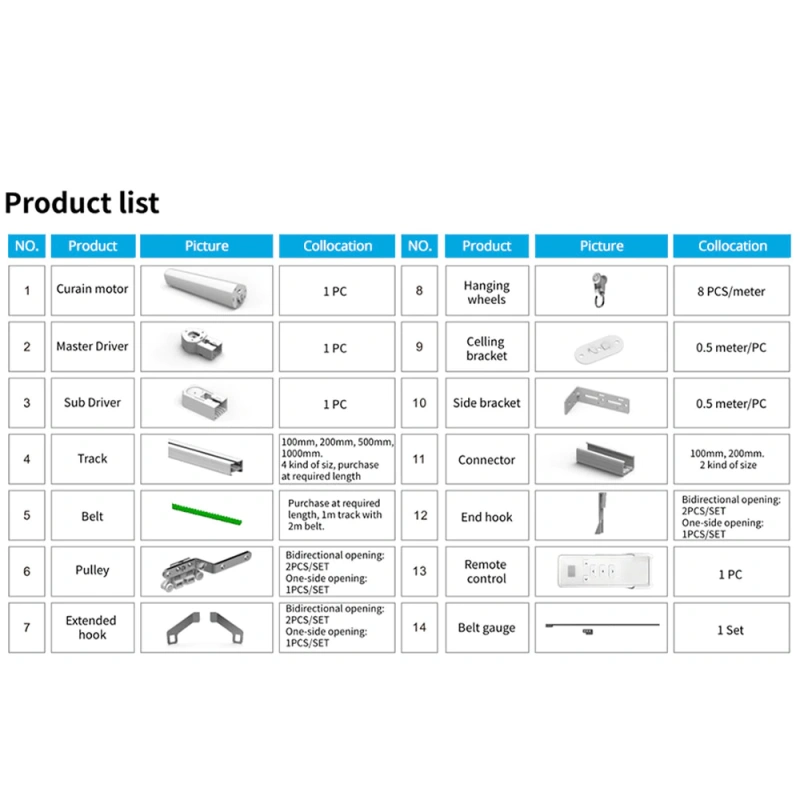 Product list

| NO. | Product | Picture | Collocation | NO. | Product | Picture | Collocation |
|---|---|---|---|---|---|---|---|
| 1 | Curain motor | | 1 PC | 8 | Hanging wheels | | 8 PCS/meter |
| 2 | Master Driver | | 1 PC | 9 | Celling bracket | | 0.5 meter/PC |
| 3 | Sub Driver | | 1 PC | 10 | Side bracket | | 0.5 meter/PC |
| 4 | Track | | 100mm, 200mm, 500mm, 1000mm. 4 kind of siz, purchase at required length | 11 | Connector | | 100mm, 200mm. 2 kind of size |
| 5 | Belt | | Purchase at required length, 1m track with 2m belt. | 12 | End hook | | Bidirectional opening: 2PCS/SET One-side opening: 1PCS/SET |
| 6 | Pulley | | Bidirectional opening: 2PCS/SET One-side opening: 1PCS/SET | 13 | Remote control | | 1 PC |
| 7 | Extended hook | | Bidirectional opening: 2PCS/SET One-side opening: 1PCS/SET | 14 | Belt gauge | | 1 Set |